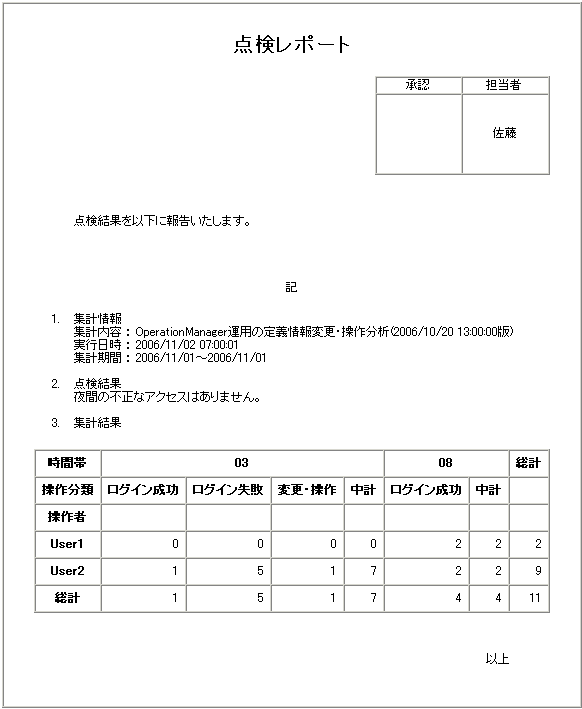 点検レポート

| 承認 | 担当者 |
|---|---|
| | 佐藤 |

点検結果を以下に報告いたします。

記

1. 集計情報
集計内容：OperationManager運用の定義情報変更・操作分析(2006/10/20 13:00:00版)
実行日時：2006/11/02 07:00:01
集計期間：2006/11/01～2006/11/01

2. 点検結果
夜間の不正なアクセスはありません。

3. 集計結果

| 時間帯 | 03 | | | | 08 | | 総計 |
|---|---|---|---|---|---|---|---|
| 操作分類 | ログイン成功 | ログイン失敗 | 変更・操作 | 中計 | ログイン成功 | 中計 | |
| 操作者 | | | | | | | |
| User1 | 0 | 0 | 0 | 0 | 2 | 2 | 2 |
| User2 | 1 | 5 | 1 | 7 | 2 | 2 | 9 |
| 総計 | 1 | 5 | 1 | 7 | 4 | 4 | 11 |

以上